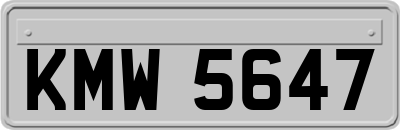 KMW 5647